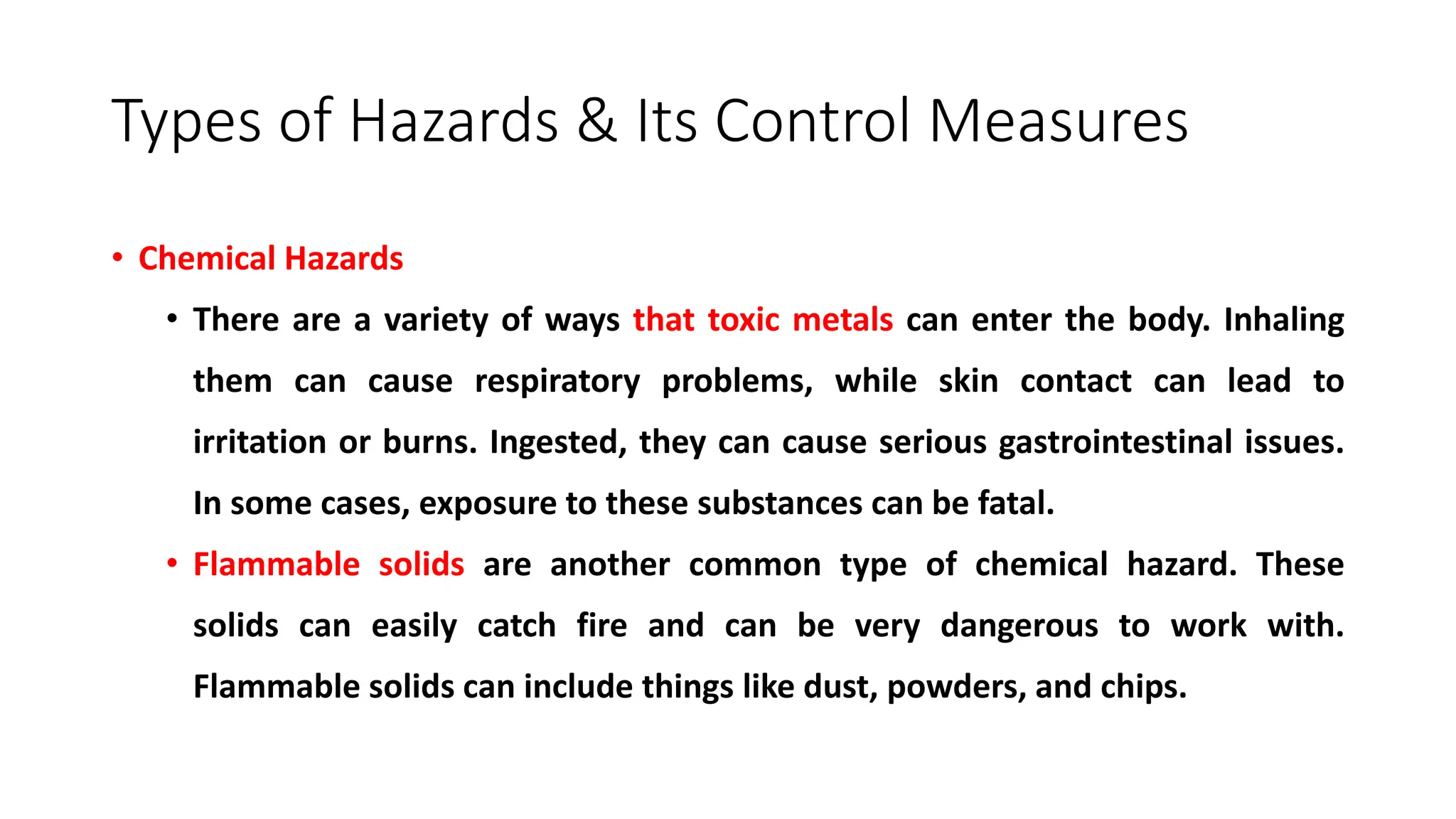 Types of Hazards & Its Control Measures

• Chemical Hazards

• There are a variety of ways that toxic metals can enter the body. Inhaling them can cause respiratory problems, while skin contact can lead to irritation or burns. Ingested, they can cause serious gastrointestinal issues. In some cases, exposure to these substances can be fatal.

• Flammable solids are another common type of chemical hazard. These solids can easily catch fire and can be very dangerous to work with. Flammable solids can include things like dust, powders, and chips.